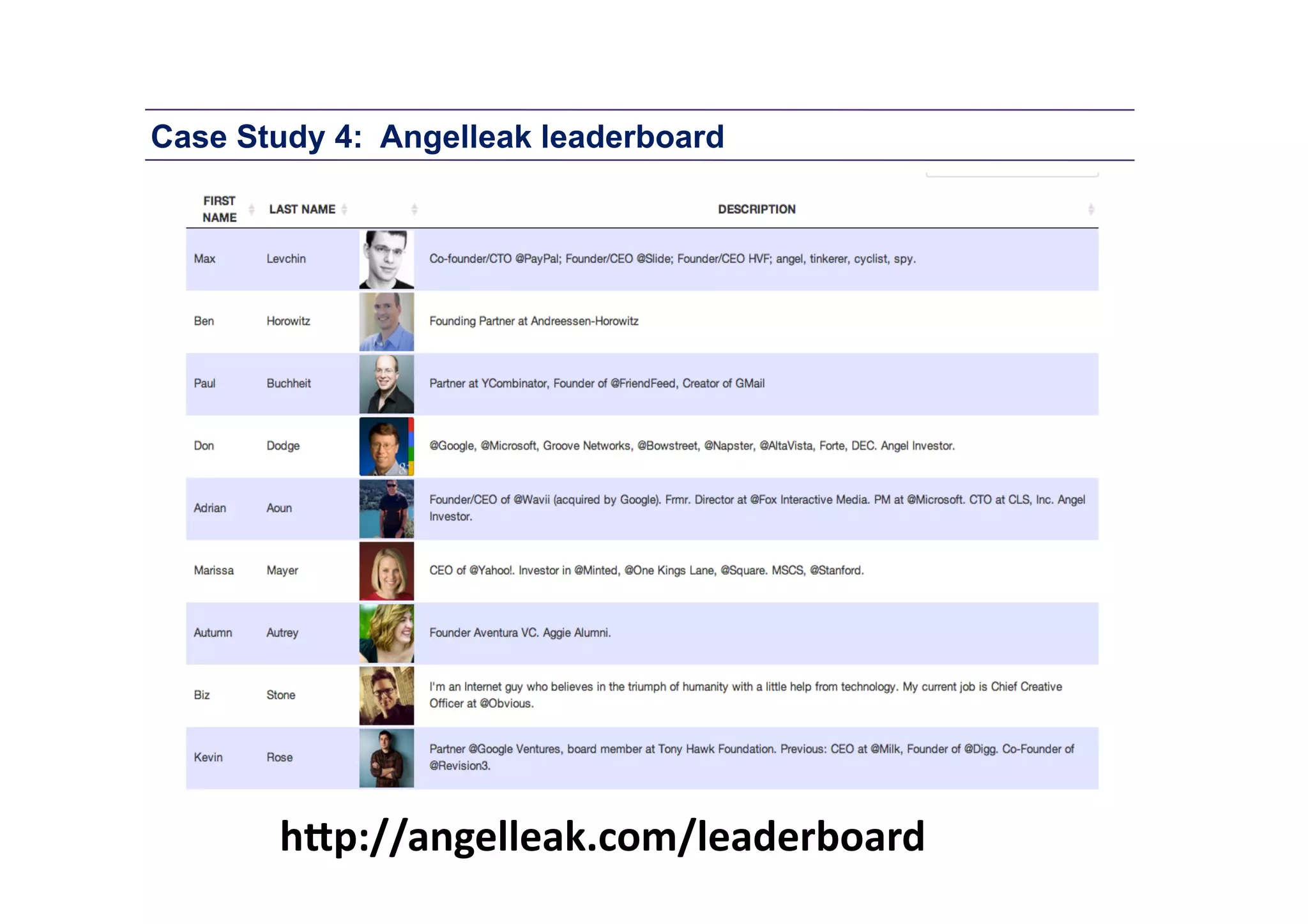 Case Study 4: Angelleak leaderboard

| FIRST NAME | LAST NAME | | DESCRIPTION |
|---|---|---|---|
| Max | Levchin | | Co-founder/CTO @PayPal; Founder/CEO @Slide; Founder/CEO HVF; angel, tinkerer, cyclist, spy. |
| Ben | Horowitz | | Founding Partner at Andreessen-Horowitz |
| Paul | Buchheit | | Partner at YCombinator, Founder of @FriendFeed, Creator of GMail |
| Don | Dodge | | @Google, @Microsoft, Groove Networks, @Bowstreet, @Napster, @AltaVista, Forte, DEC. Angel Investor. |
| Adrian | Aoun | | Founder/CEO of @Wavii (acquired by Google). Frmr. Director at @Fox Interactive Media. PM at @Microsoft. CTO at CLS, Inc. Angel Investor. |
| Marissa | Mayer | | CEO of @Yahoo!. Investor in @Minted, @One Kings Lane, @Square. MSCS, @Stanford. |
| Autumn | Autrey | | Founder Aventura VC. Aggie Alumni. |
| Biz | Stone | | I'm an Internet guy who believes in the triumph of humanity with a little help from technology. My current job is Chief Creative Officer at @Obvious. |
| Kevin | Rose | | Partner @Google Ventures, board member at Tony Hawk Foundation. Previous: CEO at @Milk, Founder of @Digg. Co-Founder of @Revision3. |

http://angelleak.com/leaderboard